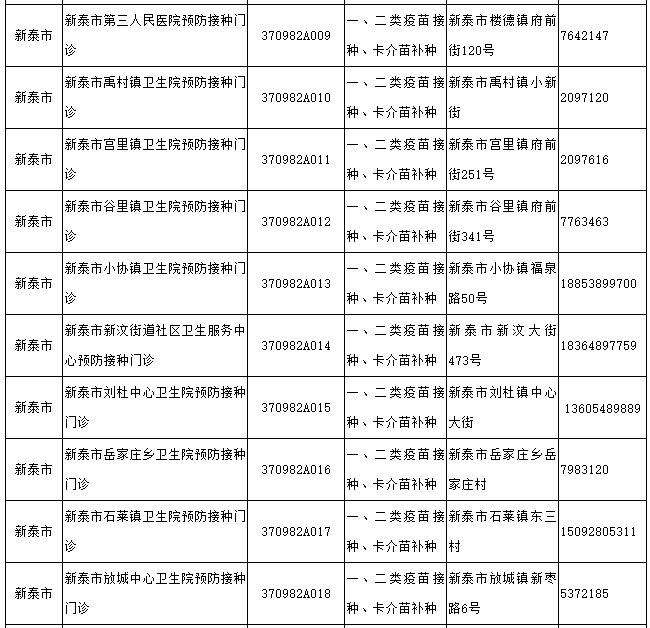 | 新泰市 | 新泰市第三人民医院预防接种门诊 | 370982A009 | 一、二类疫苗接种、卡介苗补种 | 新泰市楼德镇府前街120号 | 7642147 |
|---|---|---|---|---|---|
| 新泰市 | 新泰市禹村镇卫生院预防接种门诊 | 370982A010 | 一、二类疫苗接种、卡介苗补种 | 新泰市禹村镇小新街 | 2097120 |
| 新泰市 | 新泰市宫里镇卫生院预防接种门诊 | 370982A011 | 一、二类疫苗接种、卡介苗补种 | 新泰市宫里镇府前街251号 | 2097616 |
| 新泰市 | 新泰市谷里镇卫生院预防接种门诊 | 370982A012 | 一、二类疫苗接种、卡介苗补种 | 新泰市谷里镇府前街341号 | 7763463 |
| 新泰市 | 新泰市小协镇卫生院预防接种门诊 | 370982A013 | 一、二类疫苗接种、卡介苗补种 | 新泰市小协镇福泉路50号 | 18853899700 |
| 新泰市 | 新泰市新汶街道社区卫生服务中心预防接种门诊 | 370982A014 | 一、二类疫苗接种、卡介苗补种 | 新泰市新汶大街473号 | 18364897759 |
| 新泰市 | 新泰市刘杜中心卫生院预防接种门诊 | 370982A015 | 一、二类疫苗接种、卡介苗补种 | 新泰市刘杜镇中心大街 | 13605489889 |
| 新泰市 | 新泰市岳家庄乡卫生院预防接种门诊 | 370982A016 | 一、二类疫苗接种、卡介苗补种 | 新泰市岳家庄乡岳家庄村 | 7983120 |
| 新泰市 | 新泰市石莱镇卫生院预防接种门诊 | 370982A017 | 一、二类疫苗接种、卡介苗补种 | 新泰市石莱镇东三村 | 15092805311 |
| 新泰市 | 新泰市放城中心卫生院预防接种门诊 | 370982A018 | 一、二类疫苗接种、卡介苗补种 | 新泰市放城镇新枣路6号 | 5372185 |